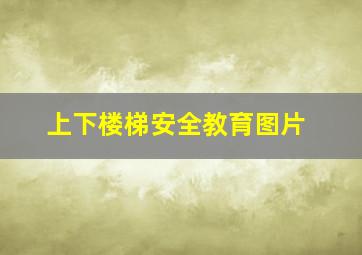 上下楼梯安全教育图片